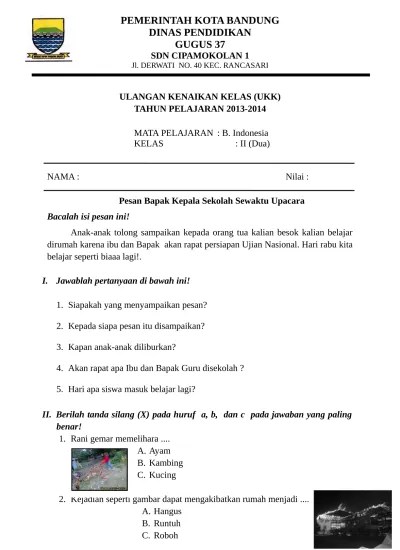 PEMERINTAH KOTA BANDUNG
DINAS PENDIDIKAN
GUGUS 37
SDN CIPAMOKOLAN 1
Jl. DERWATI NO. 40 KEC. RANCASARI

ULANGAN KENAIKAN KELAS (UKK)
TAHUN PELAJARAN 2013-2014

MATA PELAJARAN : B. Indonesia
KELAS : II (Dua)

NAMA : Nilai :

Pesan Bapak Kepala Sekolah Sewaktu Upacara

Bacalah isi pesan ini!

Anak-anak tolong sampaikan kepada orang tua kalian besok kalian belajar dirumah karena ibu dan Bapak akan rapat persiapan Ujian Nasional. Hari rabu kita belajar seperti biaaa lagi!.

I. Jawablah pertanyaan di bawah ini!

1. Siapakah yang menyampaikan pesan?
2. Kepada siapa pesan itu disampaikan?
3. Kapan anak-anak diliburkan?
4. Akan rapat apa Ibu dan Bapak Guru disekolah ?
5. Hari apa siswa masuk belajar lagi?

II. Berilah tanda silang (X) pada huruf a, b, dan c pada jawaban yang paling benar!

1. Rani gemar memelihara ....
A. Ayam
B. Kambing
C. Kucing

2. Kejadian seperti gambar dapat mengakibatkan rumah menjadi ....
A. Hangus
B. Runtuh
C. Roboh